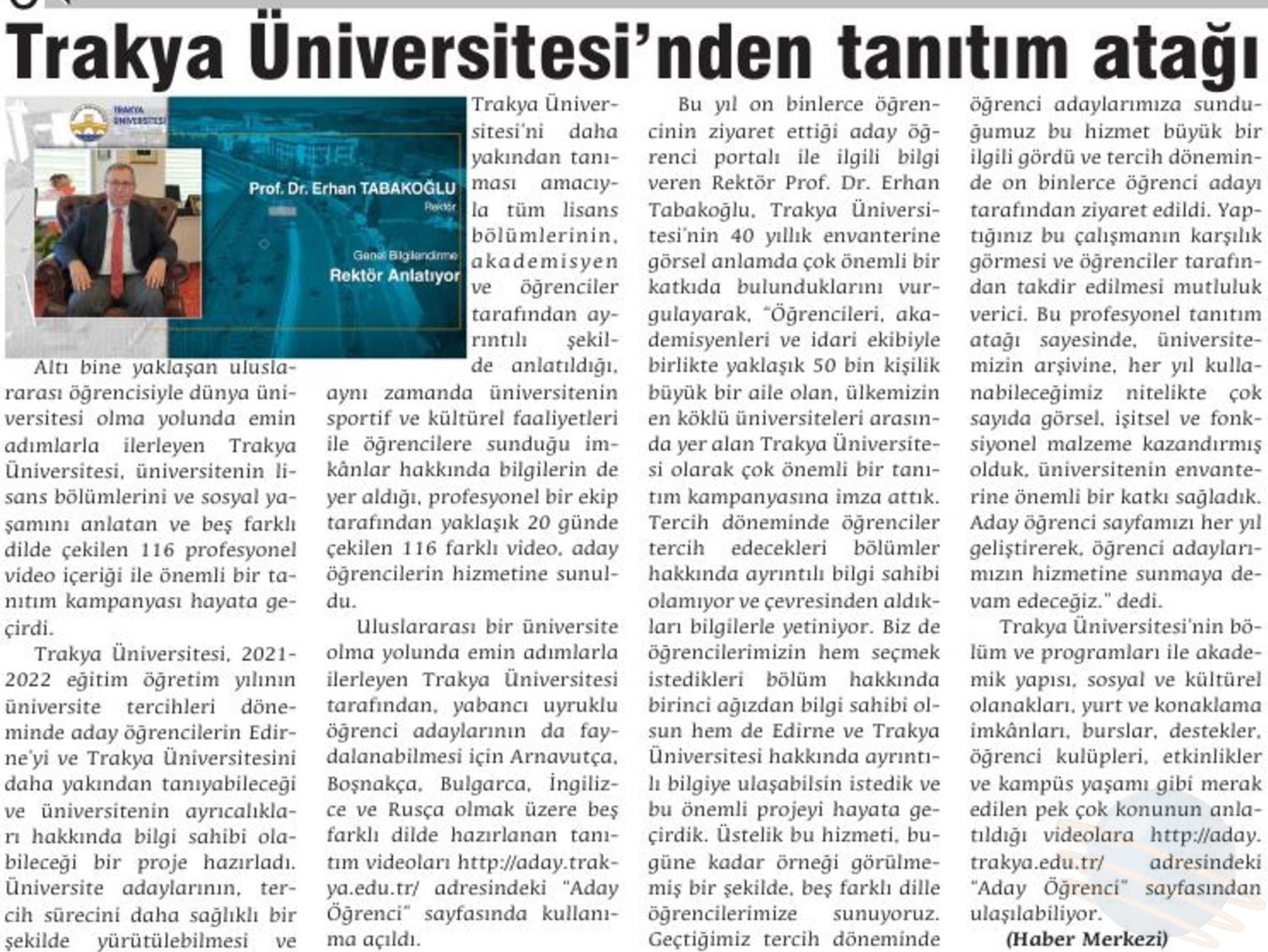 Trakya Üniversitesi'nden tanıtım atağı

TRAKYA ÜNİVERSİTESİ

Prof. Dr. Erhan TABAKOĞLU
Rektör

Genel Bilgilendirme
Rektör Anlatıyor

Altı bine yaklaşan uluslararası öğrencisiyle dünya üniversitesi olma yolunda emin adımlarla ilerleyen Trakya Üniversitesi, üniversitenin lisans bölümlerini ve sosyal yaşamını anlatan ve beş farklı dilde çekilen 116 profesyonel video içeriği ile önemli bir tanıtım kampanyası hayata geçirdi.

Trakya Üniversitesi, 2021-2022 eğitim öğretim yılının üniversite tercihleri döneminde aday öğrencilerin Edirne'yi ve Trakya Üniversitesini daha yakından tanıyabileceği ve üniversitenin ayrıcalıkları hakkında bilgi sahibi olabileceği bir proje hazırladı. Üniversite adaylarının, tercih sürecini daha sağlıklı bir şekilde yürütülebilmesi ve Trakya Üniversitesi'ni daha yakından tanıması amacıyla tüm lisans bölümlerinin, akademisyen ve öğrenciler tarafından ayrıntılı şekilde anlatıldığı, aynı zamanda üniversitenin sportif ve kültürel faaliyetleri ile öğrencilere sunduğu imkânlar hakkında bilgilerin de yer aldığı, profesyonel bir ekip tarafından yaklaşık 20 günde çekilen 116 farklı video, aday öğrencilerin hizmetine sunuldu.

Uluslararası bir üniversite olma yolunda emin adımlarla ilerleyen Trakya Üniversitesi tarafından, yabancı uyruklu öğrenci adaylarının da faydalanabilmesi için Arnavutça, Boşnakça, Bulgarca, İngilizce ve Rusça olmak üzere beş farklı dilde hazırlanan tanıtım videoları http://aday.trakya.edu.tr/ adresindeki "Aday Öğrenci" sayfasında kullanıma açıldı.

Bu yıl on binlerce öğrencinin ziyaret ettiği aday öğrenci portalı ile ilgili bilgi veren Rektör Prof. Dr. Erhan Tabakoğlu, Trakya Üniversitesi'nin 40 yıllık envanterine görsel anlamda çok önemli bir katkıda bulunduklarını vurgulayarak, "Öğrencileri, akademisyenleri ve idari ekibiyle birlikte yaklaşık 50 bin kişilik büyük bir aile olan, ülkemizin en köklü üniversiteleri arasında yer alan Trakya Üniversitesi olarak çok önemli bir tanıtım kampanyasına imza attık. Tercih döneminde öğrenciler tercih edecekleri bölümler hakkında ayrıntılı bilgi sahibi olamıyor ve çevresinden aldıkları bilgilerle yetiniyor. Biz de öğrencilerimizin hem seçmek istedikleri bölüm hakkında birinci ağızdan bilgi sahibi olsun hem de Edirne ve Trakya Üniversitesi hakkında ayrıntılı bilgiye ulaşabilsin istedik ve bu önemli projeyi hayata geçirdik. Üstelik bu hizmeti, bugüne kadar örneği görülmemiş bir şekilde, beş farklı dille öğrencilerimize sunuyoruz. Geçtiğimiz tercih döneminde öğrenci adaylarımıza sunduğumuz bu hizmet büyük bir ilgili gördü ve tercih döneminde on binlerce öğrenci adayı tarafından ziyaret edildi. Yaptığınız bu çalışmanın karşılık görmesi ve öğrenciler tarafından takdir edilmesi mutluluk verici. Bu profesyonel tanıtım atağı sayesinde, üniversitemizin arşivine, her yıl kullanabileceğimiz nitelikte çok sayıda görsel, işitsel ve fonksiyonel malzeme kazandırmış olduk, üniversitenin envanterine önemli bir katkı sağladık. Aday öğrenci sayfamızı her yıl geliştirerek, öğrenci adaylarımızın hizmetine sunmaya devam edeceğiz." dedi.

Trakya Üniversitesi'nin bölüm ve programları ile akademik yapısı, sosyal ve kültürel olanakları, yurt ve konaklama imkânları, burslar, destekler, öğrenci kulüpleri, etkinlikler ve kampüs yaşamı gibi merak edilen pek çok konunun anlatıldığı videolara http://aday.trakya.edu.tr/ adresindeki "Aday Öğrenci" sayfasından ulaşılabiliyor.

(Haber Merkezi)